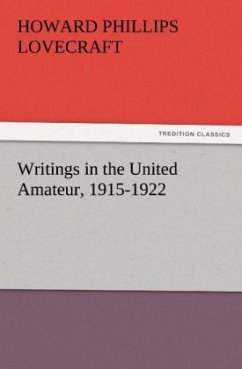 HOWARD PHILLIPS LOVECRAFT

TREDITION CLASSICS

Writings in the United Amateur, 1915-1922